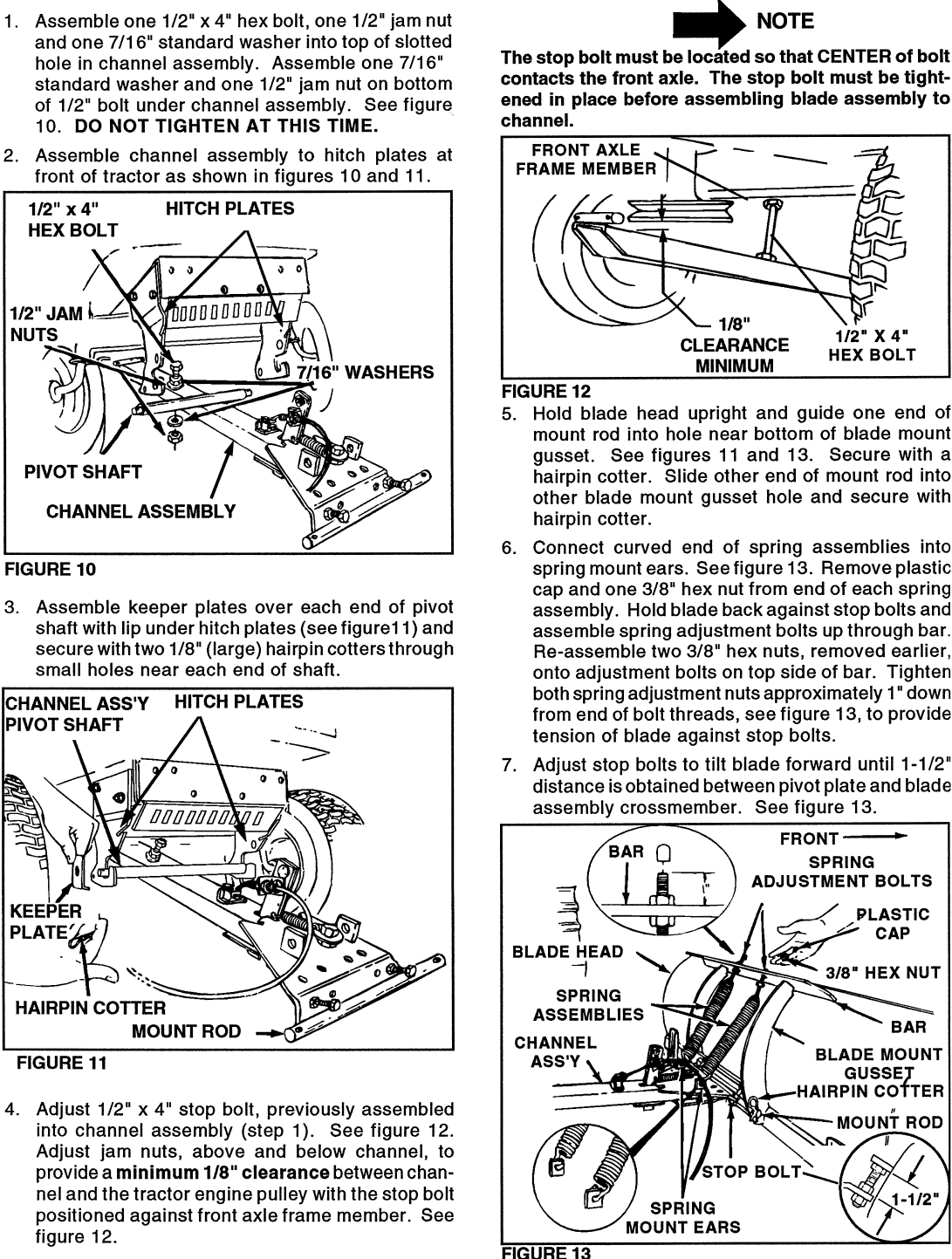 1. Assemble one 1/2" x 4" hex bolt, one 1/2" jam nut and one 7/16" standard washer into top of slotted hole in channel assembly. Assemble one 7/16" standard washer and one 1/2" jam nut on bottom of 1/2" bolt under channel assembly. See figure 10. DO NOT TIGHTEN AT THIS TIME.

2. Assemble channel assembly to hitch plates at front of tractor as shown in figures 10 and 11.

1/2" x 4" HEX BOLT
HITCH PLATES
1/2" JAM NUTS
7/16" WASHERS
PIVOT SHAFT
CHANNEL ASSEMBLY

FIGURE 10

3. Assemble keeper plates over each end of pivot shaft with lip under hitch plates (see figure11) and secure with two 1/8" (large) hairpin cotters through small holes near each end of shaft.

CHANNEL ASS'Y PIVOT SHAFT
HITCH PLATES
KEEPER PLATE
HAIRPIN COTTER
MOUNT ROD

FIGURE 11

4. Adjust 1/2" x 4" stop bolt, previously assembled into channel assembly (step 1). See figure 12. Adjust jam nuts, above and below channel, to provide a minimum 1/8" clearance between channel and the tractor engine pulley with the stop bolt positioned against front axle frame member. See figure 12.

NOTE

The stop bolt must be located so that CENTER of bolt contacts the front axle. The stop bolt must be tightened in place before assembling blade assembly to channel.

FRONT AXLE FRAME MEMBER
1/8" CLEARANCE MINIMUM
1/2" X 4" HEX BOLT

FIGURE 12

5. Hold blade head upright and guide one end of mount rod into hole near bottom of blade mount gusset. See figures 11 and 13. Secure with a hairpin cotter. Slide other end of mount rod into other blade mount gusset hole and secure with hairpin cotter.

6. Connect curved end of spring assemblies into spring mount ears. See figure 13. Remove plastic cap and one 3/8" hex nut from end of each spring assembly. Hold blade back against stop bolts and assemble spring adjustment bolts up through bar. Re-assemble two 3/8" hex nuts, removed earlier, onto adjustment bolts on top side of bar. Tighten both spring adjustment nuts approximately 1" down from end of bolt threads, see figure 13, to provide tension of blade against stop bolts.

7. Adjust stop bolts to tilt blade forward until 1-1/2" distance is obtained between pivot plate and blade assembly crossmember. See figure 13.

BAR
1"
FRONT
SPRING ADJUSTMENT BOLTS
PLASTIC CAP
BLADE HEAD
3/8" HEX NUT
SPRING ASSEMBLIES
BAR
CHANNEL ASS'Y
BLADE MOUNT GUSSET
HAIRPIN COTTER
MOUNT ROD
STOP BOLT
SPRING MOUNT EARS
1-1/2"

FIGURE 13